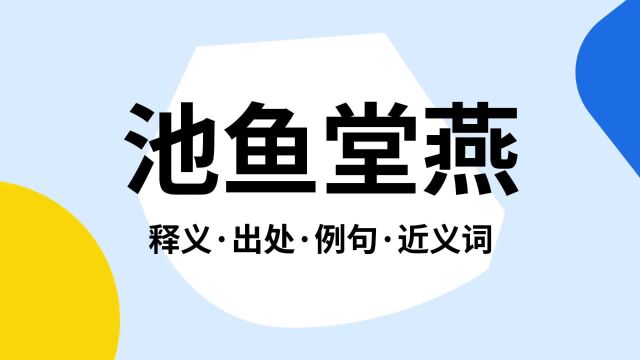 池鱼堂燕

释义·出处·例句·近义词